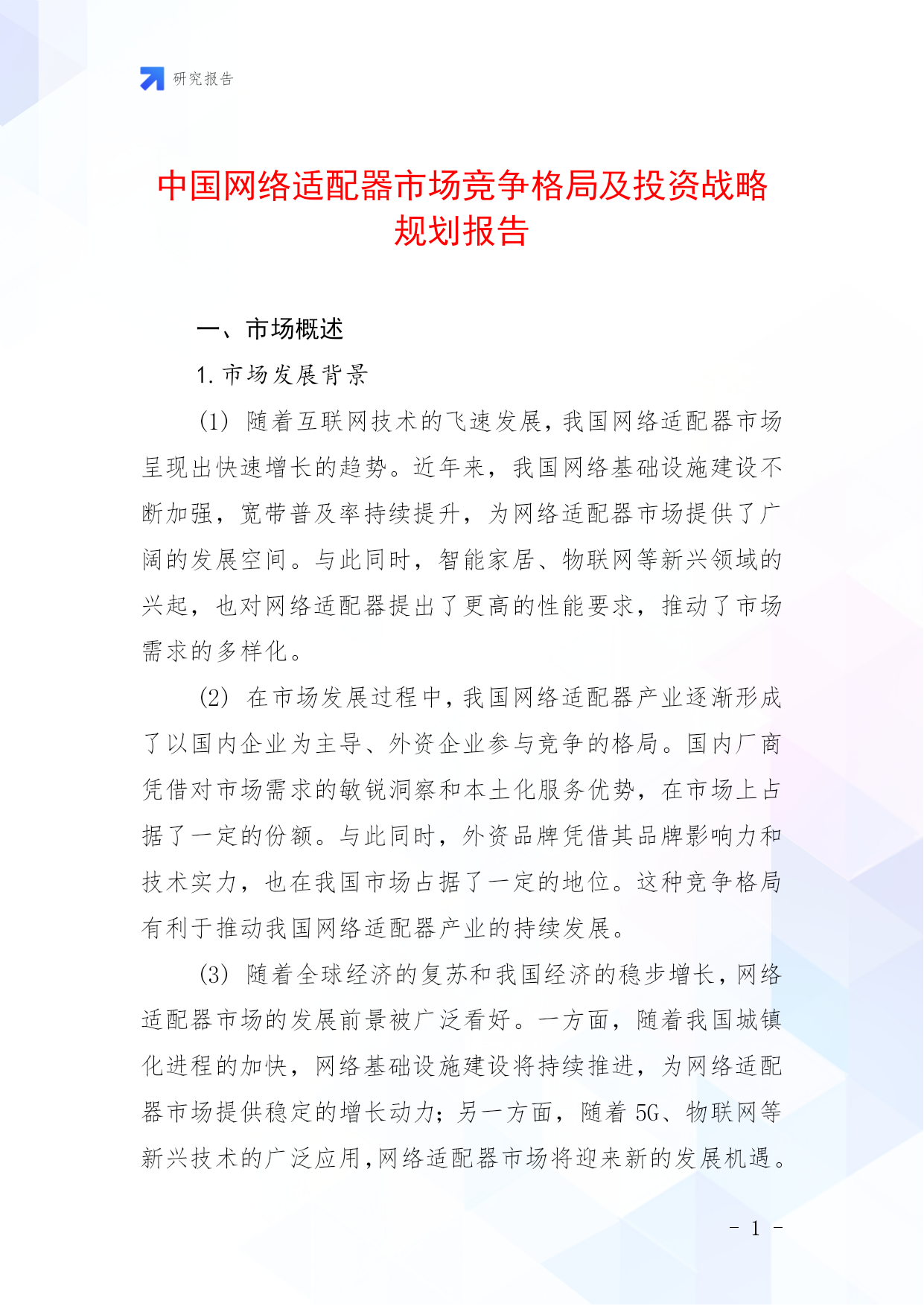 研究报告

中国网络适配器市场竞争格局及投资战略规划报告

一、市场概述

1. 市场发展背景

(1) 随着互联网技术的飞速发展，我国网络适配器市场呈现出快速增长的趋势。近年来，我国网络基础设施建设不断加强，宽带普及率持续提升，为网络适配器市场提供了广阔的发展空间。与此同时，智能家居、物联网等新兴领域的兴起，也对网络适配器提出了更高的性能要求，推动了市场需求的多样化。

(2) 在市场发展过程中，我国网络适配器产业逐渐形成了以国内企业为主导、外资企业参与竞争的格局。国内厂商凭借对市场需求的敏锐洞察和本土化服务优势，在市场上占据了一定的份额。与此同时，外资品牌凭借其品牌影响力和技术实力，也在我国市场占据了一定的地位。这种竞争格局有利于推动我国网络适配器产业的持续发展。

(3) 随着全球经济的复苏和我国经济的稳步增长，网络适配器市场的发展前景被广泛看好。一方面，随着我国城镇化进程的加快，网络基础设施建设将持续推进，为网络适配器市场提供稳定的增长动力；另一方面，随着 5G、物联网等新兴技术的广泛应用，网络适配器市场将迎来新的发展机遇。

- 1 -